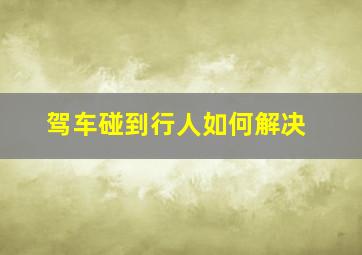 驾车碰到行人如何解决